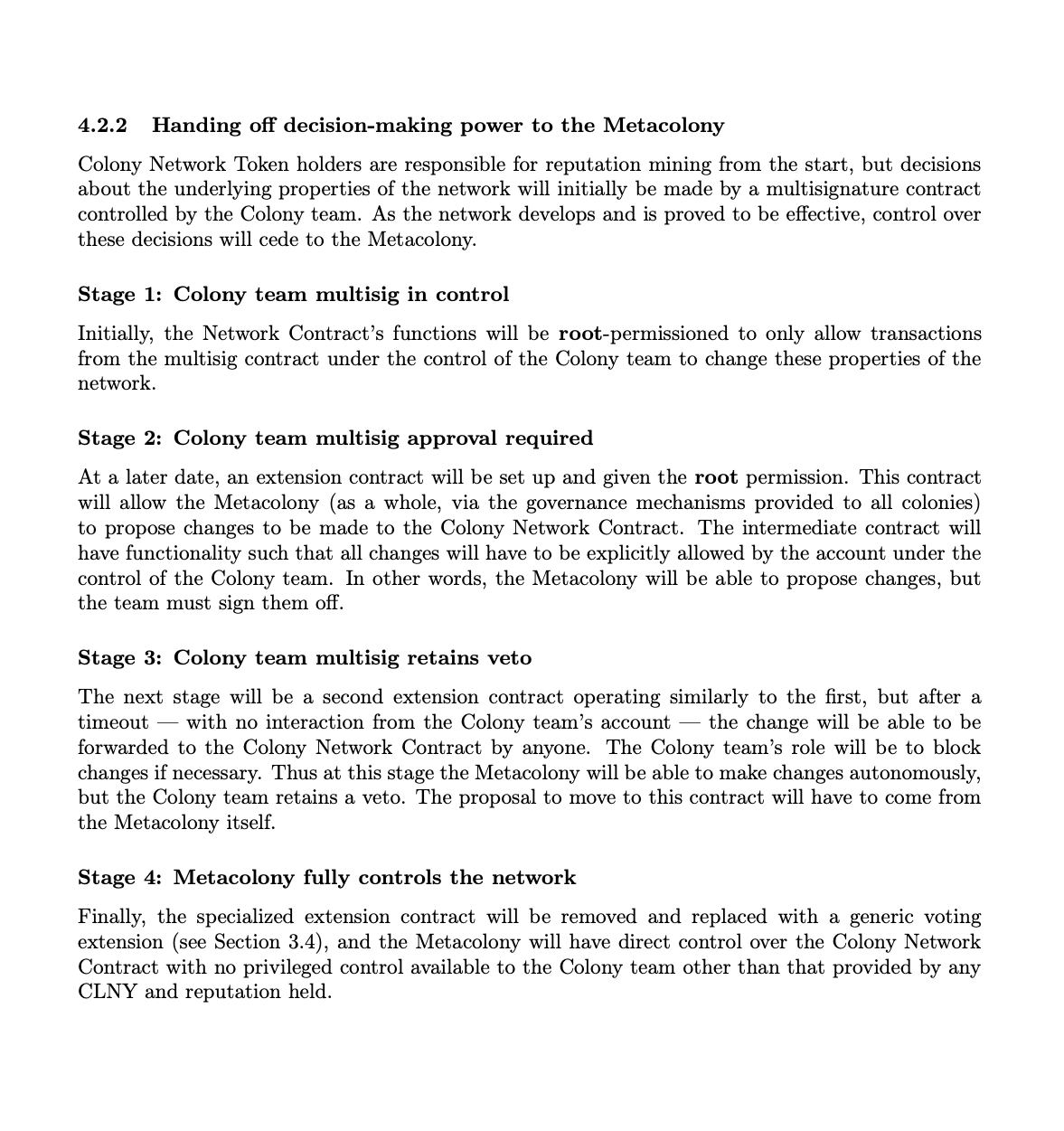 4.2.2 Handing off decision-making power to the Metacolony

Colony Network Token holders are responsible for reputation mining from the start, but decisions about the underlying properties of the network will initially be made by a multisignature contract controlled by the Colony team. As the network develops and is proved to be effective, control over these decisions will cede to the Metacolony.

Stage 1: Colony team multisig in control

Initially, the Network Contract's functions will be root-permissioned to only allow transactions from the multisig contract under the control of the Colony team to change these properties of the network.

Stage 2: Colony team multisig approval required

At a later date, an extension contract will be set up and given the root permission. This contract will allow the Metacolony (as a whole, via the governance mechanisms provided to all colonies) to propose changes to be made to the Colony Network Contract. The intermediate contract will have functionality such that all changes will have to be explicitly allowed by the account under the control of the Colony team. In other words, the Metacolony will be able to propose changes, but the team must sign them off.

Stage 3: Colony team multisig retains veto

The next stage will be a second extension contract operating similarly to the first, but after a timeout — with no interaction from the Colony team's account — the change will be able to be forwarded to the Colony Network Contract by anyone. The Colony team's role will be to block changes if necessary. Thus at this stage the Metacolony will be able to make changes autonomously, but the Colony team retains a veto. The proposal to move to this contract will have to come from the Metacolony itself.

Stage 4: Metacolony fully controls the network

Finally, the specialized extension contract will be removed and replaced with a generic voting extension (see Section 3.4), and the Metacolony will have direct control over the Colony Network Contract with no privileged control available to the Colony team other than that provided by any CLNY and reputation held.